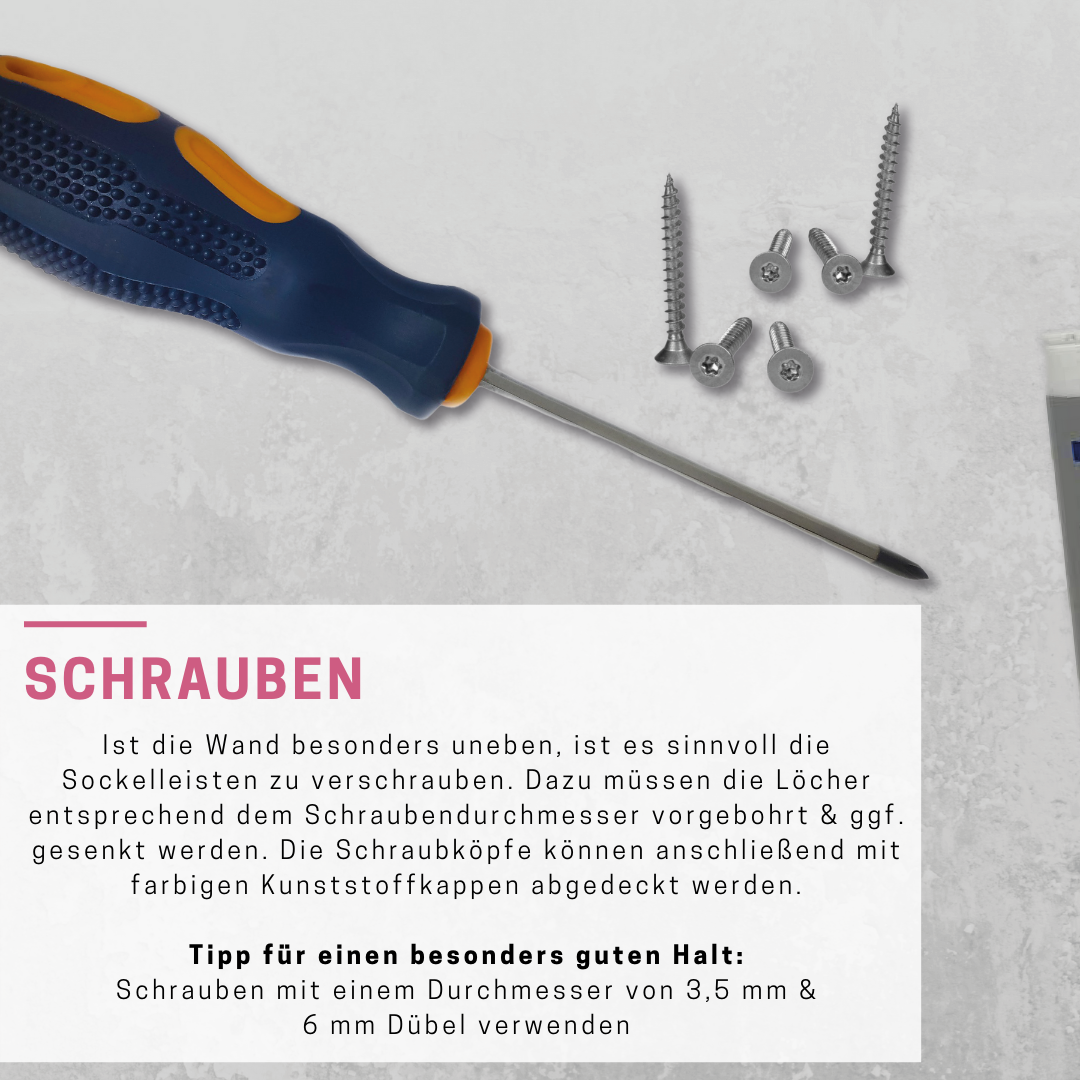 SCHRAUBEN

Ist die Wand besonders uneben, ist es sinnvoll die Sockelleisten zu verschrauben. Dazu müssen die Löcher entsprechend dem Schraubendurchmesser vorgebohrt & ggf. gesenkt werden. Die Schraubköpfe können anschließend mit farbigen Kunststoffkappen abgedeckt werden.

Tipp für einen besonders guten Halt:
Schrauben mit einem Durchmesser von 3,5 mm & 6 mm Dübel verwenden